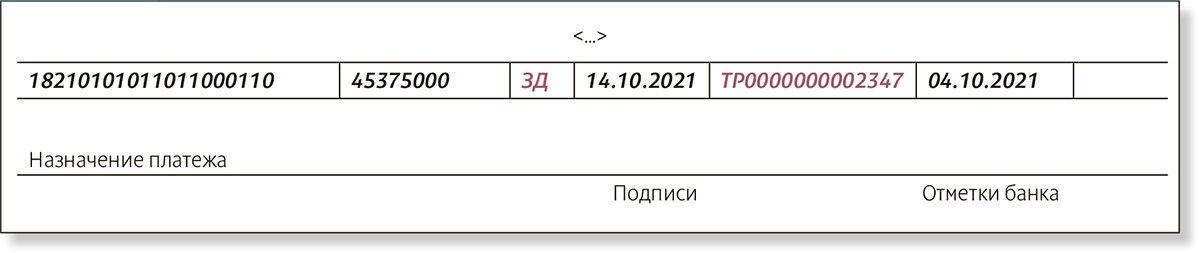 <...>

| 18210101011011000110 | 45375000 | ЗД | 14.10.2021 | ТР0000000002347 | 04.10.2021 | |
|---|---|---|---|---|---|---|

Назначение платежа

Подписи

Отметки банка